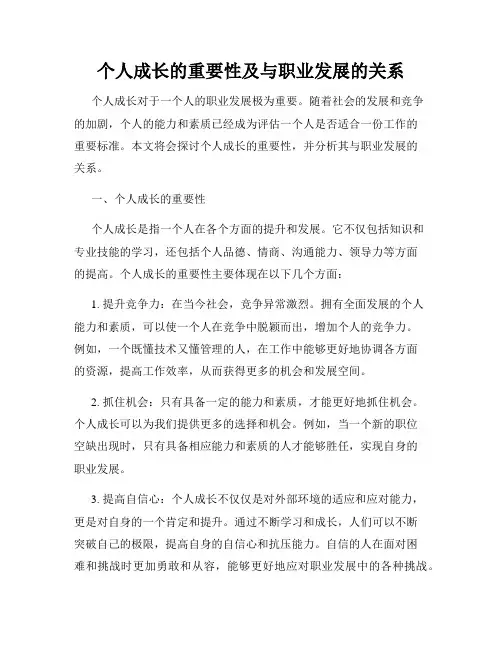 个人成长的重要性及与职业发展的关系

个人成长对于一个人的职业发展极为重要。随着社会的发展和竞争的加剧，个人的能力和素质已经成为评估一个人是否适合一份工作的重要标准。本文将会探讨个人成长的重要性，并分析其与职业发展的关系。

一、个人成长的重要性

个人成长是指一个人在各个方面的提升和发展。它不仅包括知识和专业技能的学习，还包括个人品德、情商、沟通能力、领导力等方面的提高。个人成长的重要性主要体现在以下几个方面：

1. 提升竞争力：在当今社会，竞争异常激烈。拥有全面发展的个人能力和素质，可以使一个人在竞争中脱颖而出，增加个人的竞争力。例如，一个既懂技术又懂管理的人，在工作中能够更好地协调各方面的资源，提高工作效率，从而获得更多的机会和发展空间。

2. 抓住机会：只有具备一定的能力和素质，才能更好地抓住机会。个人成长可以为我们提供更多的选择和机会。例如，当一个新的职位空缺出现时，只有具备相应能力和素质的人才能够胜任，实现自身的职业发展。

3. 提高自信心：个人成长不仅仅是对外部环境的适应和应对能力，更是对自身的一个肯定和提升。通过不断学习和成长，人们可以不断突破自己的极限，提高自身的自信心和抗压能力。自信的人在面对困难和挑战时更加勇敢和从容，能够更好地应对职业发展中的各种挑战。